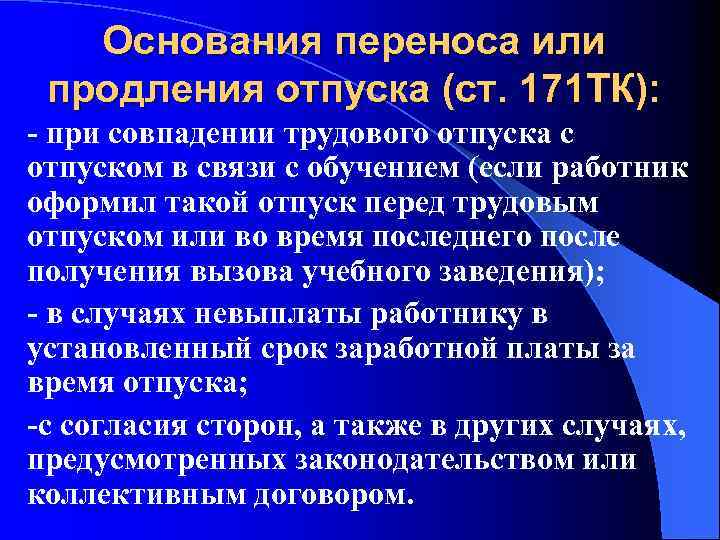 Основания переноса или продления отпуска (ст. 171ТК):

- при совпадении трудового отпуска с отпуском в связи с обучением (если работник оформил такой отпуск перед трудовым отпуском или во время последнего после получения вызова учебного заведения);

- в случаях невыплаты работнику в установленный срок заработной платы за время отпуска;

-с согласия сторон, а также в других случаях, предусмотренных законодательством или коллективным договором.